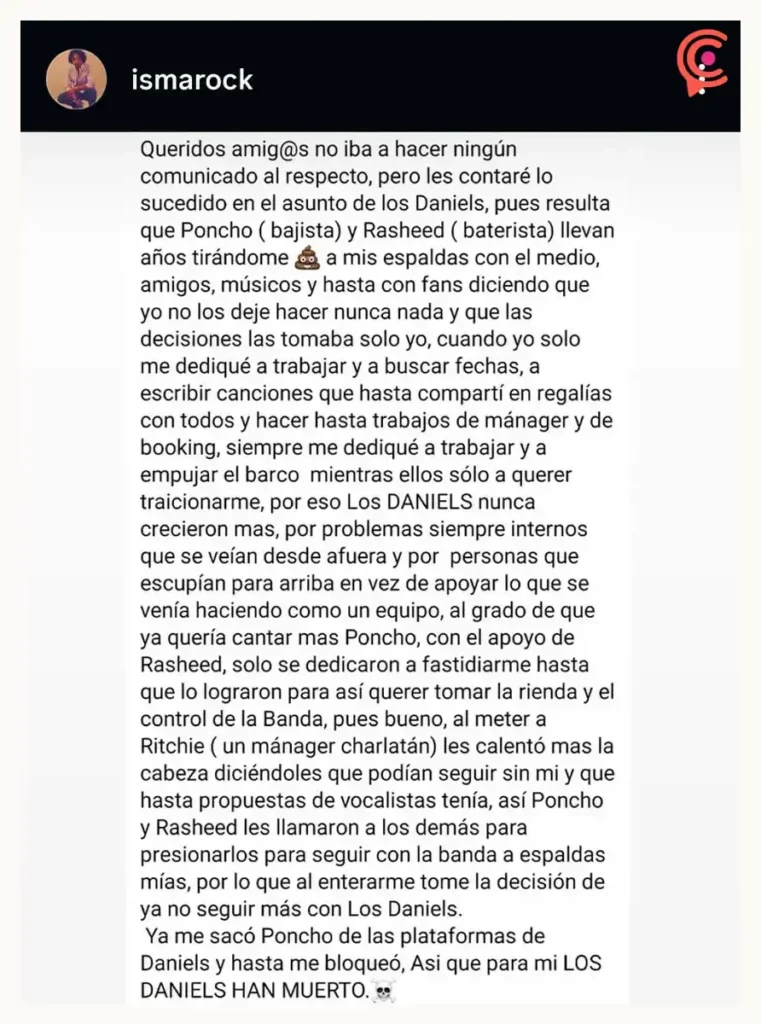 ismarock

Queridos amig@s no iba a hacer ningún comunicado al respecto, pero les contaré lo sucedido en el asunto de los Daniels, pues resulta que Poncho ( bajista) y Rasheed ( baterista) llevan años tirándome 💩 a mis espaldas con el medio, amigos, músicos y hasta con fans diciendo que yo no los deje hacer nunca nada y que las decisiones las tomaba solo yo, cuando yo solo me dediqué a trabajar y a buscar fechas, a escribir canciones que hasta compartí en regalías con todos y hacer hasta trabajos de mánager y de booking, siempre me dediqué a trabajar y a empujar el barco mientras ellos sólo a querer traicionarme, por eso Los DANIELS nunca crecieron mas, por problemas siempre internos que se veían desde afuera y por personas que escupían para arriba en vez de apoyar lo que se venía haciendo como un equipo, al grado de que ya quería cantar mas Poncho, con el apoyo de Rasheed, solo se dedicaron a fastidiarme hasta que lo lograron para así querer tomar la rienda y el control de la Banda, pues bueno, al meter a Ritchie ( un mánager charlatán) les calentó mas la cabeza diciéndoles que podían seguir sin mi y que hasta propuestas de vocalistas tenía, así Poncho y Rasheed les llamaron a los demás para presionarlos para seguir con la banda a espaldas mías, por lo que al enterarme tome la decisión de ya no seguir más con Los Daniels.
Ya me sacó Poncho de las plataformas de Daniels y hasta me bloqueó, Asi que para mi LOS DANIELS HAN MUERTO.☠️